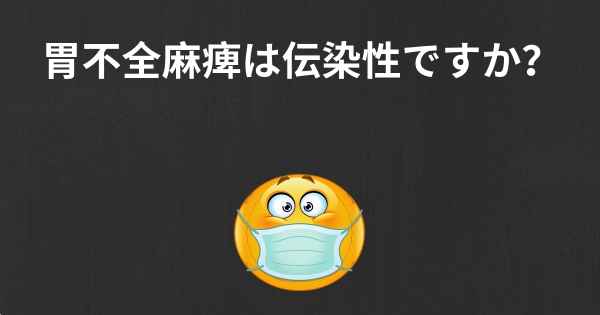 胃不全麻痺は伝染性ですか?